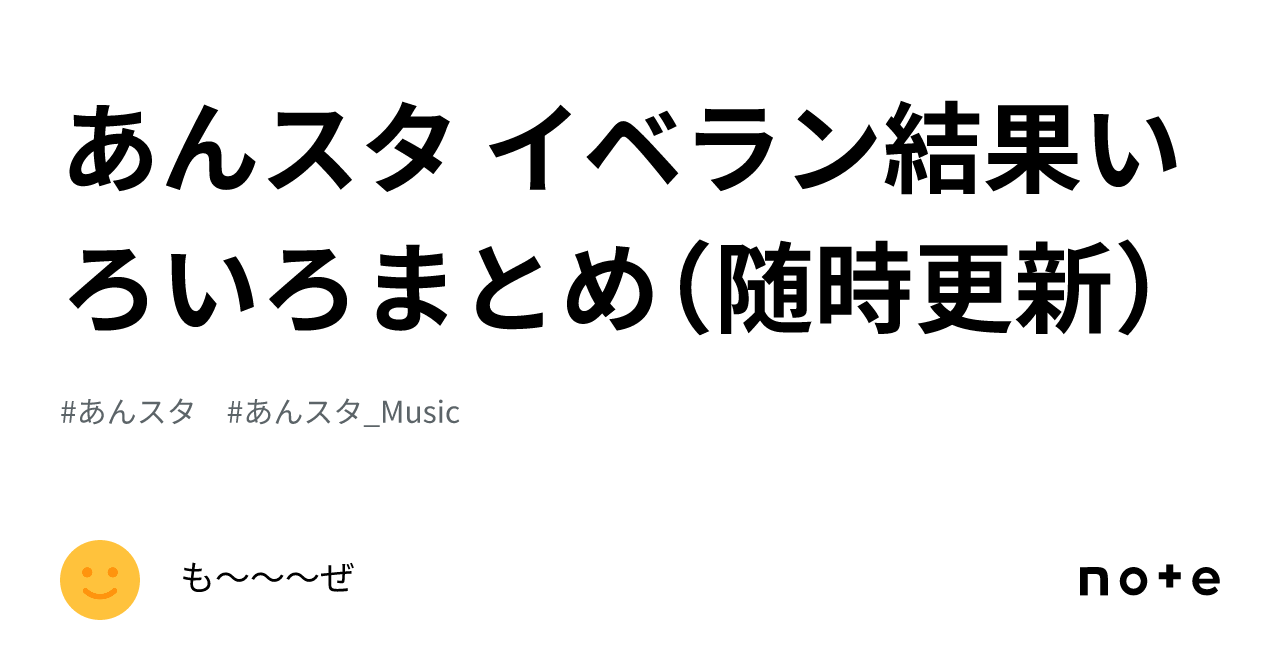 あんスタ イベラン結果いろいろまとめ（随時更新）

#あんスタ　#あんスタ_Music

も〜〜〜ぜ

note